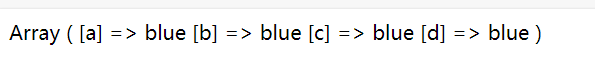 Array ( [a] => blue [b] => blue [c] => blue [d] => blue )